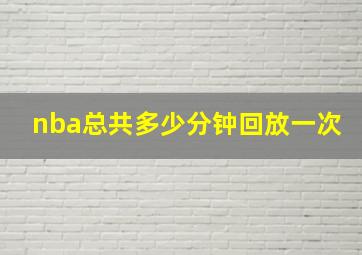 nba总共多少分钟回放一次